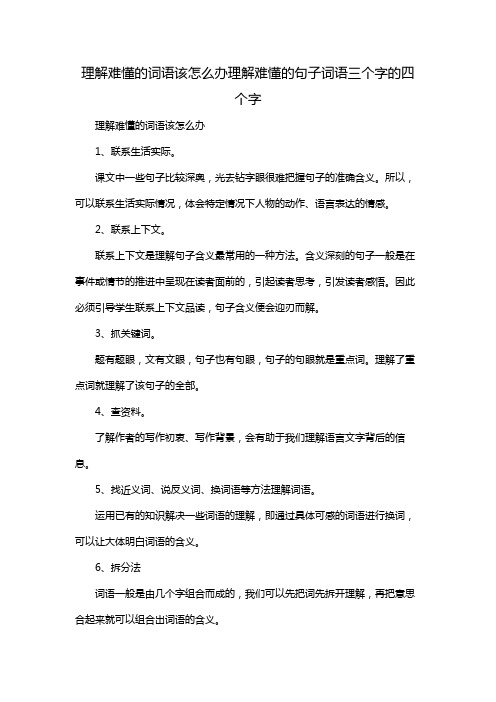 理解难懂的词语该怎么办理解难懂的句子词语三个字的四个字

理解难懂的词语该怎么办

1、联系生活实际。

课文中一些句子比较深奥，光去钻字眼很难把握句子的准确含义。所以，可以联系生活实际情况，体会特定情况下人物的动作、语言表达的情感。

2、联系上下文。

联系上下文是理解句子含义最常用的一种方法。含义深刻的句子一般是在事件或情节的推进中呈现在读者面前的，引起读者思考，引发读者感悟。因此必须引导学生联系上下文品读，句子含义便会迎刃而解。

3、抓关键词。

题有题眼，文有文眼，句子也有句眼，句子的句眼就是重点词。理解了重点词就理解了该句子的全部。

4、查资料。

了解作者的写作初衷、写作背景，会有助于我们理解语言文字背后的信息。

5、找近义词、说反义词、换词语等方法理解词语。

运用已有的知识解决一些词语的理解，即通过具体可感的词语进行换词，可以让大体明白词语的含义。

6、拆分法

词语一般是由几个字组合而成的，我们可以先把词先拆开理解，再把意思合起来就可以组合出词语的含义。